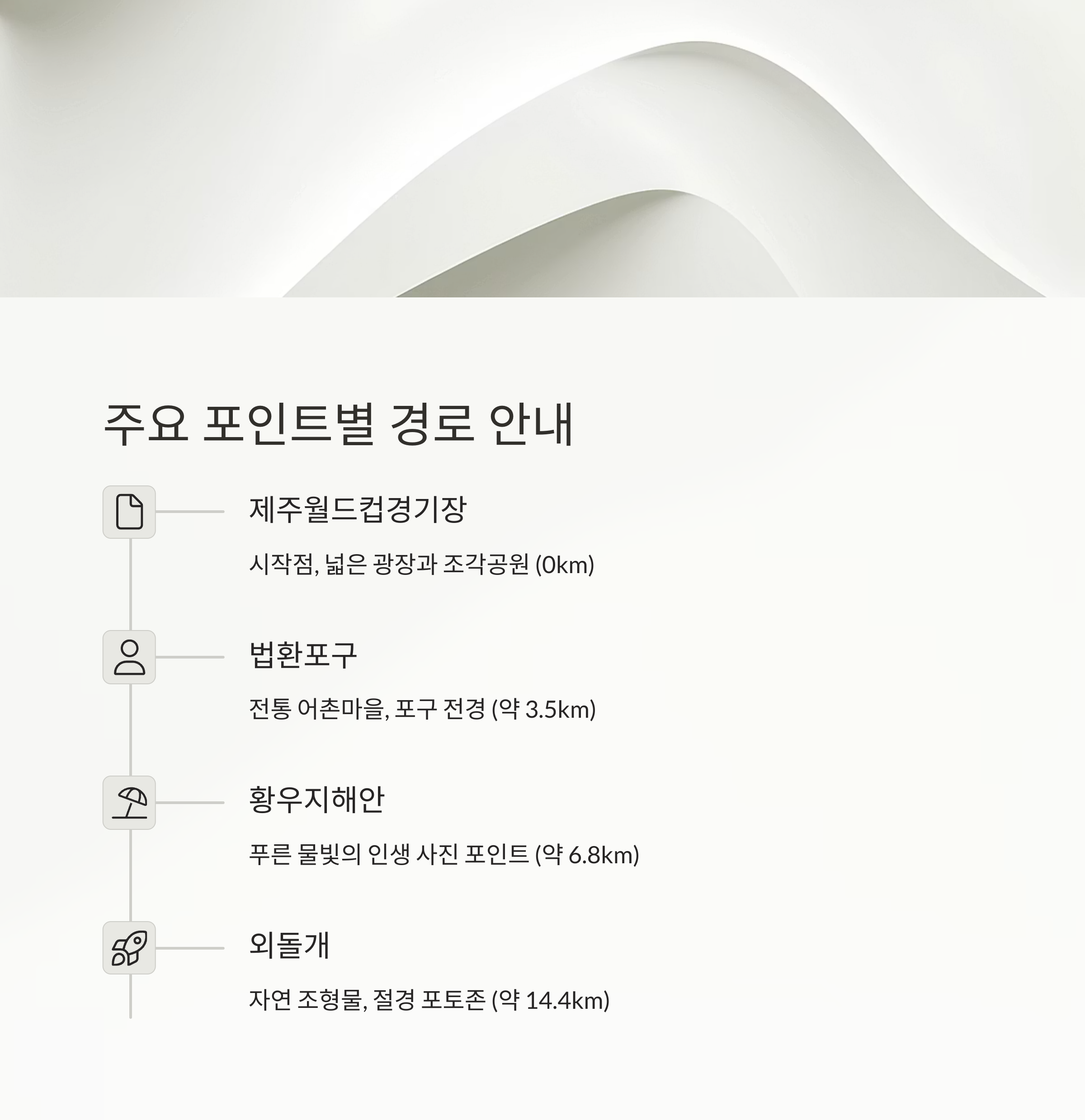 주요 포인트별 경로 안내

제주월드컵경기장

시작점, 넓은 광장과 조각공원 (0km)

법환포구

전통 어촌마을, 포구 전경 (약 3.5km)

황우지해안

푸른 물빛의 인생 사진 포인트 (약 6.8km)

외돌개

자연 조형물, 절경 포토존 (약 14.4km)